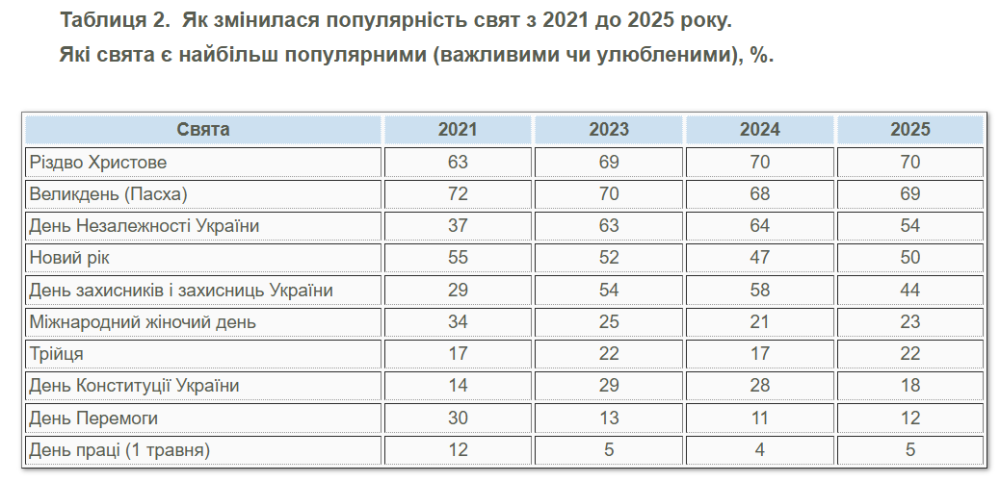 Таблиця 2. Як змінилася популярність свят з 2021 до 2025 року.
Які свята є найбільш популярними (важливими чи улюбленими), %.

| Свята | 2021 | 2023 | 2024 | 2025 |
|---|---|---|---|---|
| Різдво Христове | 63 | 69 | 70 | 70 |
| Великдень (Пасха) | 72 | 70 | 68 | 69 |
| День Незалежності України | 37 | 63 | 64 | 54 |
| Новий рік | 55 | 52 | 47 | 50 |
| День захисників і захисниць України | 29 | 54 | 58 | 44 |
| Міжнародний жіночий день | 34 | 25 | 21 | 23 |
| Трійця | 17 | 22 | 17 | 22 |
| День Конституції України | 14 | 29 | 28 | 18 |
| День Перемоги | 30 | 13 | 11 | 12 |
| День праці (1 травня) | 12 | 5 | 4 | 5 |